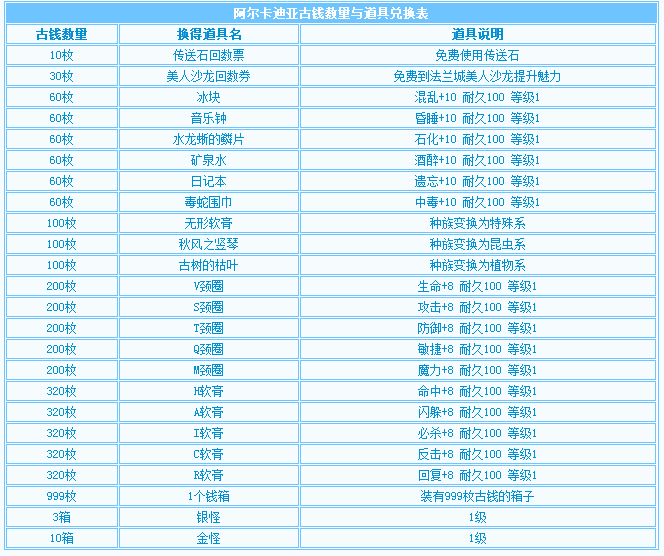 阿尔卡迪亚古钱数量与道具兑换表

| 古钱数量 | 换得道具名 | 道具说明 |
|---|---|---|
| 10枚 | 传送石回数票 | 免费使用传送石 |
| 30枚 | 美人沙龙回数券 | 免费到法兰城美人沙龙提升魅力 |
| 60枚 | 冰块 | 混乱+10 耐久100 等级1 |
| 60枚 | 音乐钟 | 昏睡+10 耐久100 等级1 |
| 60枚 | 水龙蜥的鳞片 | 石化+10 耐久100 等级1 |
| 60枚 | 矿泉水 | 酒醉+10 耐久100 等级1 |
| 60枚 | 日记本 | 遗忘+10 耐久100 等级1 |
| 60枚 | 毒蛇围巾 | 中毒+10 耐久100 等级1 |
| 100枚 | 无形软膏 | 种族变换为特殊系 |
| 100枚 | 秋风之竖琴 | 种族变换为昆虫系 |
| 100枚 | 古树的枯叶 | 种族变换为植物系 |
| 200枚 | V颈圈 | 生命+8 耐久100 等级1 |
| 200枚 | S颈圈 | 攻击+8 耐久100 等级1 |
| 200枚 | T颈圈 | 防御+8 耐久100 等级1 |
| 200枚 | Q颈圈 | 敏捷+8 耐久100 等级1 |
| 200枚 | M颈圈 | 魔力+8 耐久100 等级1 |
| 320枚 | H软膏 | 命中+8 耐久100 等级1 |
| 320枚 | A软膏 | 闪躲+8 耐久100 等级1 |
| 320枚 | I软膏 | 必杀+8 耐久100 等级1 |
| 320枚 | C软膏 | 反击+8 耐久100 等级1 |
| 320枚 | R软膏 | 回复+8 耐久100 等级1 |
| 999枚 | 1个钱箱 | 装有999枚古钱的箱子 |
| 3箱 | 银怪 | 1级 |
| 10箱 | 金怪 | 1级 |